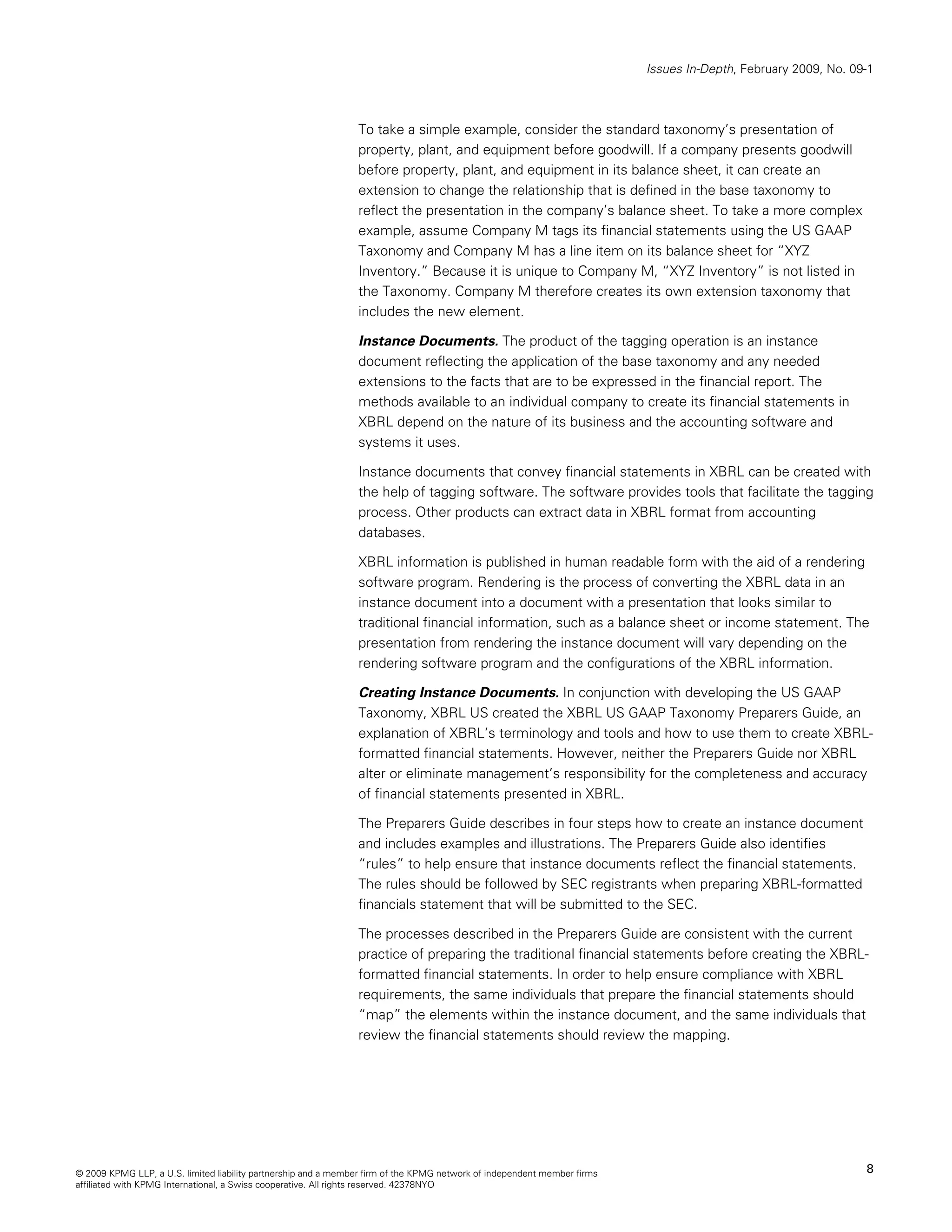 Issues In-Depth, February 2009, No. 09-1

To take a simple example, consider the standard taxonomy's presentation of property, plant, and equipment before goodwill. If a company presents goodwill before property, plant, and equipment in its balance sheet, it can create an extension to change the relationship that is defined in the base taxonomy to reflect the presentation in the company's balance sheet. To take a more complex example, assume Company M tags its financial statements using the US GAAP Taxonomy and Company M has a line item on its balance sheet for "XYZ Inventory." Because it is unique to Company M, "XYZ Inventory" is not listed in the Taxonomy. Company M therefore creates its own extension taxonomy that includes the new element.

Instance Documents. The product of the tagging operation is an instance document reflecting the application of the base taxonomy and any needed extensions to the facts that are to be expressed in the financial report. The methods available to an individual company to create its financial statements in XBRL depend on the nature of its business and the accounting software and systems it uses.

Instance documents that convey financial statements in XBRL can be created with the help of tagging software. The software provides tools that facilitate the tagging process. Other products can extract data in XBRL format from accounting databases.

XBRL information is published in human readable form with the aid of a rendering software program. Rendering is the process of converting the XBRL data in an instance document into a document with a presentation that looks similar to traditional financial information, such as a balance sheet or income statement. The presentation from rendering the instance document will vary depending on the rendering software program and the configurations of the XBRL information.

Creating Instance Documents. In conjunction with developing the US GAAP Taxonomy, XBRL US created the XBRL US GAAP Taxonomy Preparers Guide, an explanation of XBRL's terminology and tools and how to use them to create XBRL-formatted financial statements. However, neither the Preparers Guide nor XBRL alter or eliminate management's responsibility for the completeness and accuracy of financial statements presented in XBRL.

The Preparers Guide describes in four steps how to create an instance document and includes examples and illustrations. The Preparers Guide also identifies "rules" to help ensure that instance documents reflect the financial statements. The rules should be followed by SEC registrants when preparing XBRL-formatted financials statement that will be submitted to the SEC.

The processes described in the Preparers Guide are consistent with the current practice of preparing the traditional financial statements before creating the XBRL-formatted financial statements. In order to help ensure compliance with XBRL requirements, the same individuals that prepare the financial statements should "map" the elements within the instance document, and the same individuals that review the financial statements should review the mapping.

© 2009 KPMG LLP, a U.S. limited liability partnership and a member firm of the KPMG network of independent member firms affiliated with KPMG International, a Swiss cooperative. All rights reserved. 42378NYO

8